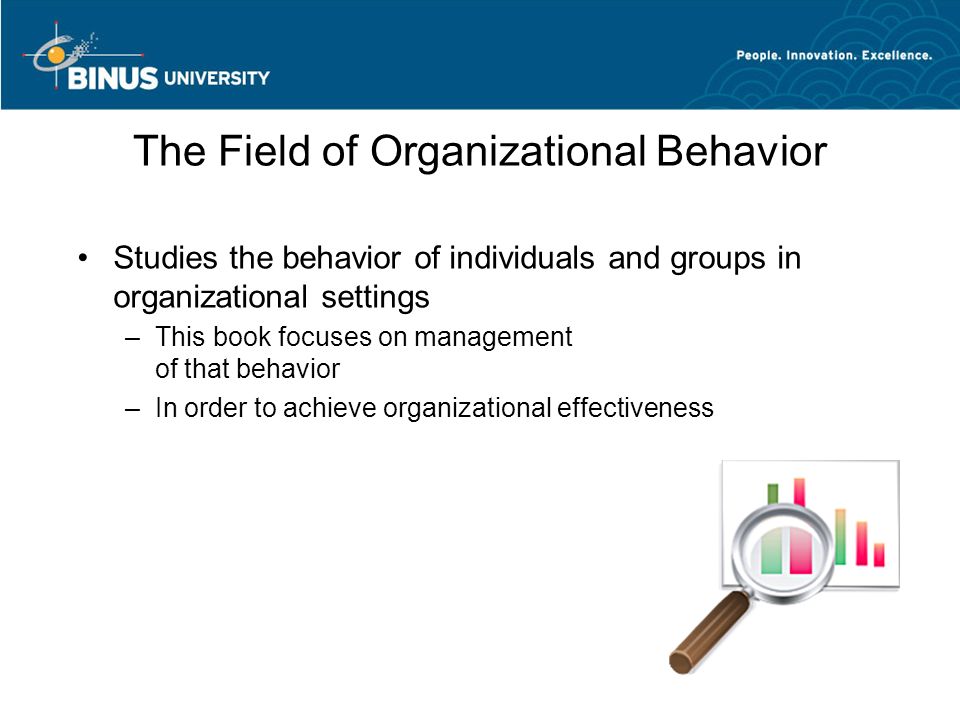 BINUS UNIVERSITY

People. Innovation. Excellence.

The Field of Organizational Behavior

• Studies the behavior of individuals and groups in organizational settings
– This book focuses on management of that behavior
– In order to achieve organizational effectiveness